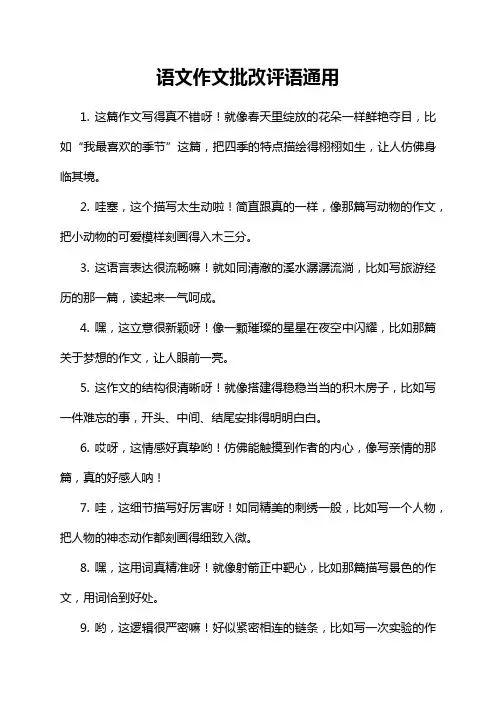 语文作文批改评语通用

1. 这篇作文写得真不错呀！就像春天里绽放的花朵一样鲜艳夺目，比如“我最喜欢的季节”这篇，把四季的特点描绘得栩栩如生，让人仿佛身临其境。

2. 哇塞，这个描写太生动啦！简直跟真的一样，像那篇写动物的作文，把小动物的可爱模样刻画得入木三分。

3. 这语言表达很流畅嘛！就如同清澈的溪水潺潺流淌，比如写旅游经历的那一篇，读起来一气呵成。

4. 嘿，这立意很新颖呀！像一颗璀璨的星星在夜空中闪耀，比如那篇关于梦想的作文，让人眼前一亮。

5. 这作文的结构很清晰呀！就像搭建得稳稳当当的积木房子，比如写一件难忘的事，开头、中间、结尾安排得明明白白。

6. 哎呀，这情感好真挚哟！仿佛能触摸到作者的内心，像写亲情的那篇，真的好感人呐！

7. 哇，这细节描写好厉害呀！如同精美的刺绣一般，比如写一个人物，把人物的神态动作都刻画得细致入微。

8. 嘿，这用词真精准呀！就像射箭正中靶心，比如那篇描写景色的作文，用词恰到好处。

9. 哟，这逻辑很严密嘛！好似紧密相连的链条，比如写一次实验的作